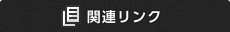 関連リンク